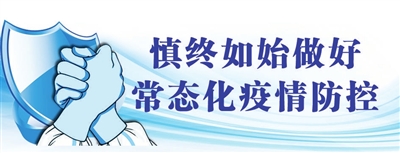 慎终如始做好
常态化疫情防控